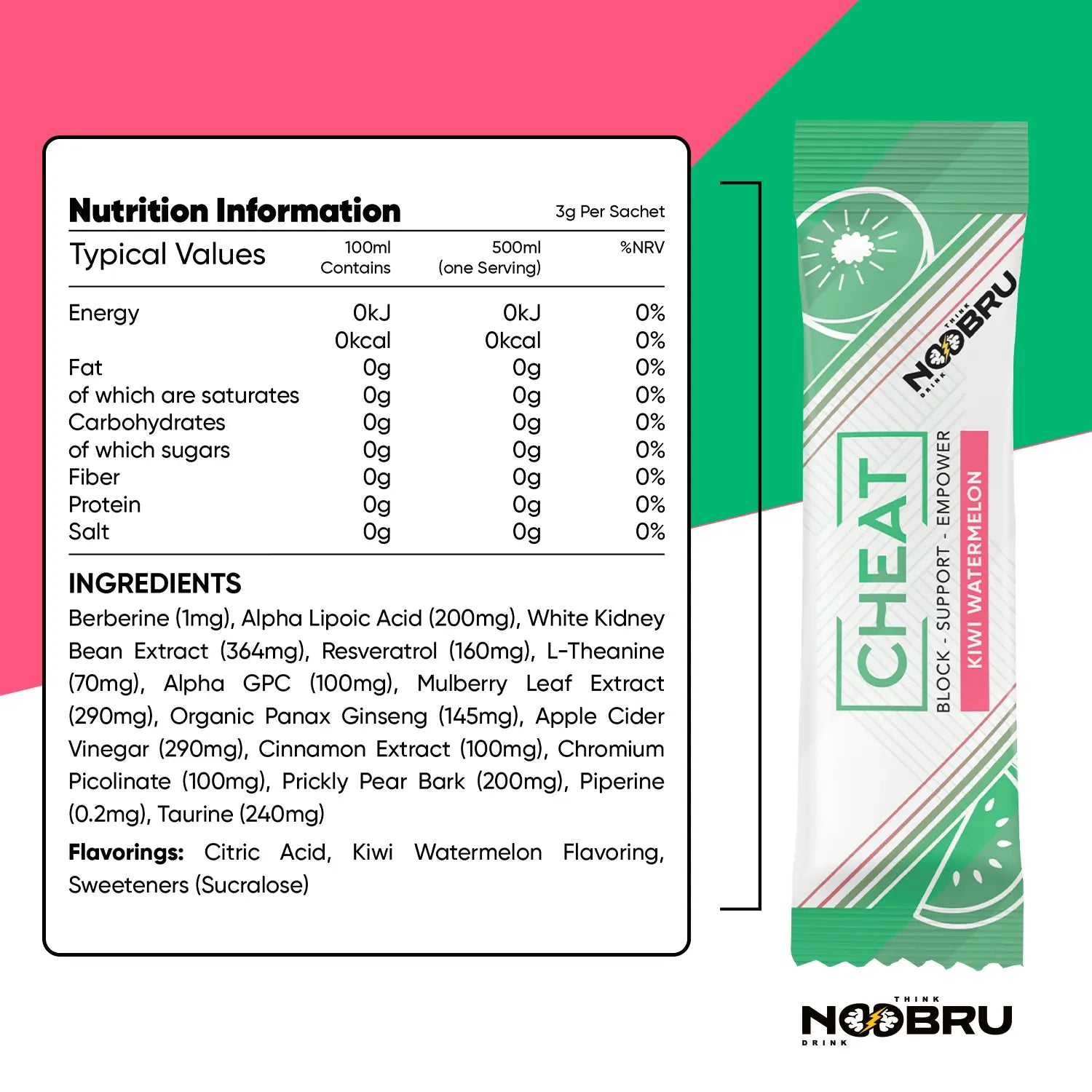 Nutrition Information

3g Per Sachet

| Typical Values | 100ml Contains | 500ml (one Serving) | %NRV |
|---|---|---|---|
| Energy | 0kJ | 0kJ | 0% |
| | 0kcal | 0kcal | 0% |
| Fat | 0g | 0g | 0% |
| of which are saturates | 0g | 0g | 0% |
| Carbohydrates | 0g | 0g | 0% |
| of which sugars | 0g | 0g | 0% |
| Fiber | 0g | 0g | 0% |
| Protein | 0g | 0g | 0% |
| Salt | 0g | 0g | 0% |

INGREDIENTS

Berberine (1mg), Alpha Lipoic Acid (200mg), White Kidney Bean Extract (364mg), Resveratrol (160mg), L-Theanine (70mg), Alpha GPC (100mg), Mulberry Leaf Extract (290mg), Organic Panax Ginseng (145mg), Apple Cider Vinegar (290mg), Cinnamon Extract (100mg), Chromium Picolinate (100mg), Prickly Pear Bark (200mg), Piperine (0.2mg), Taurine (240mg)

Flavorings: Citric Acid, Kiwi Watermelon Flavoring, Sweeteners (Sucralose)

THINK NOOBRU DRINK

CHEAT

BLOCK - SUPPORT - EMPOWER

KIWI WATERMELON

THINK NOOBRU DRINK